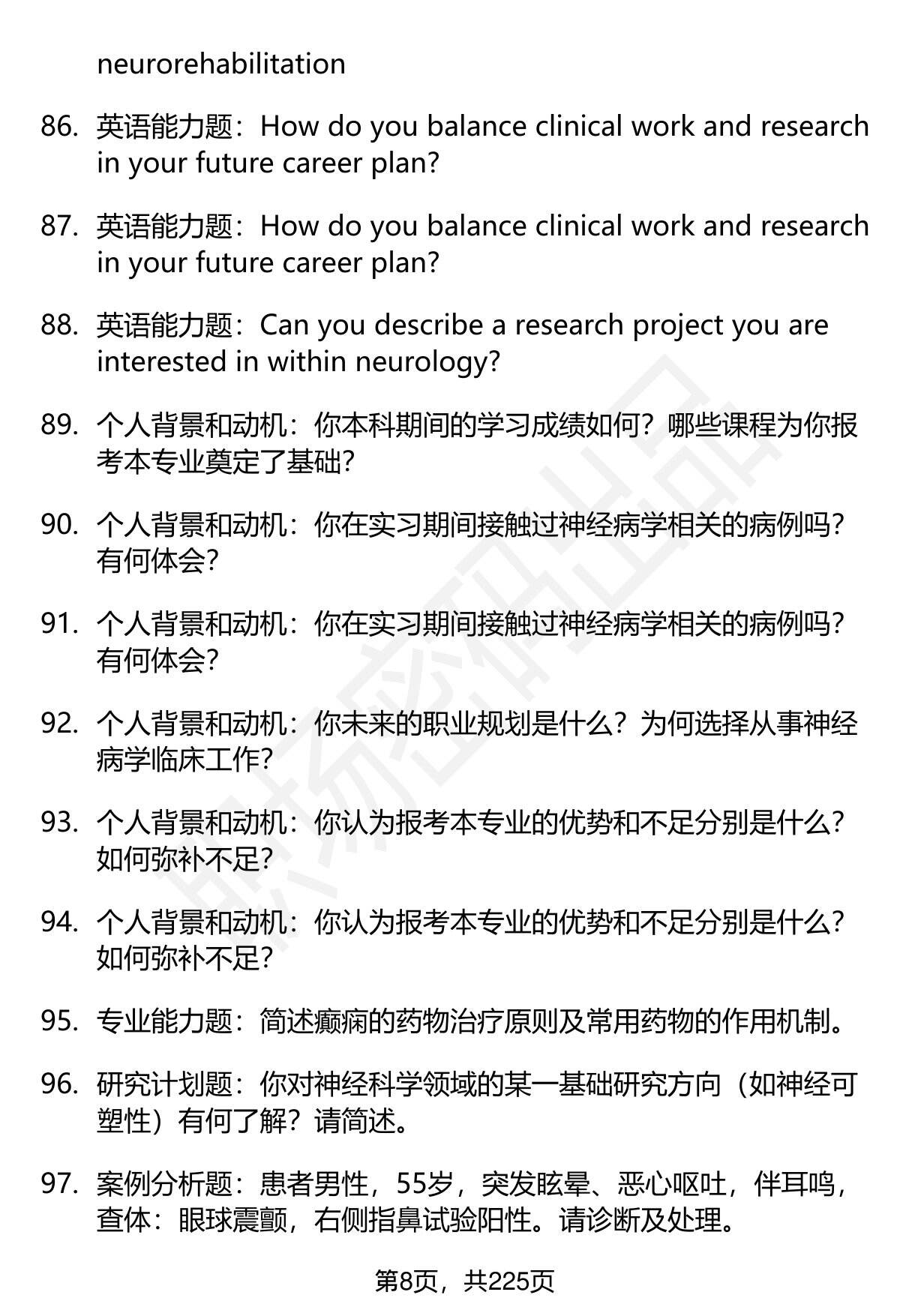 neurorehabilitation

86. 英语能力题：How do you balance clinical work and research in your future career plan?

87. 英语能力题：How do you balance clinical work and research in your future career plan?

88. 英语能力题：Can you describe a research project you are interested in within neurology?

89. 个人背景和动机：你本科期间的学习成绩如何？哪些课程为你报考本专业奠定了基础？

90. 个人背景和动机：你在实习期间接触过神经病学相关的病例吗？有何体会？

91. 个人背景和动机：你在实习期间接触过神经病学相关的病例吗？有何体会？

92. 个人背景和动机：你未来的职业规划是什么？为何选择从事神经病学临床工作？

93. 个人背景和动机：你认为报考本专业的优势和不足分别是什么？如何弥补不足？

94. 个人背景和动机：你认为报考本专业的优势和不足分别是什么？如何弥补不足？

95. 专业能力题：简述癫痫的药物治疗原则及常用药物的作用机制。

96. 研究计划题：你对神经科学领域的某一基础研究方向（如神经可塑性）有何了解？请简述。

97. 案例分析题：患者男性，55岁，突发眩晕、恶心呕吐，伴耳鸣，查体：眼球震颤，右侧指鼻试验阳性。请诊断及处理。

第8页，共225页